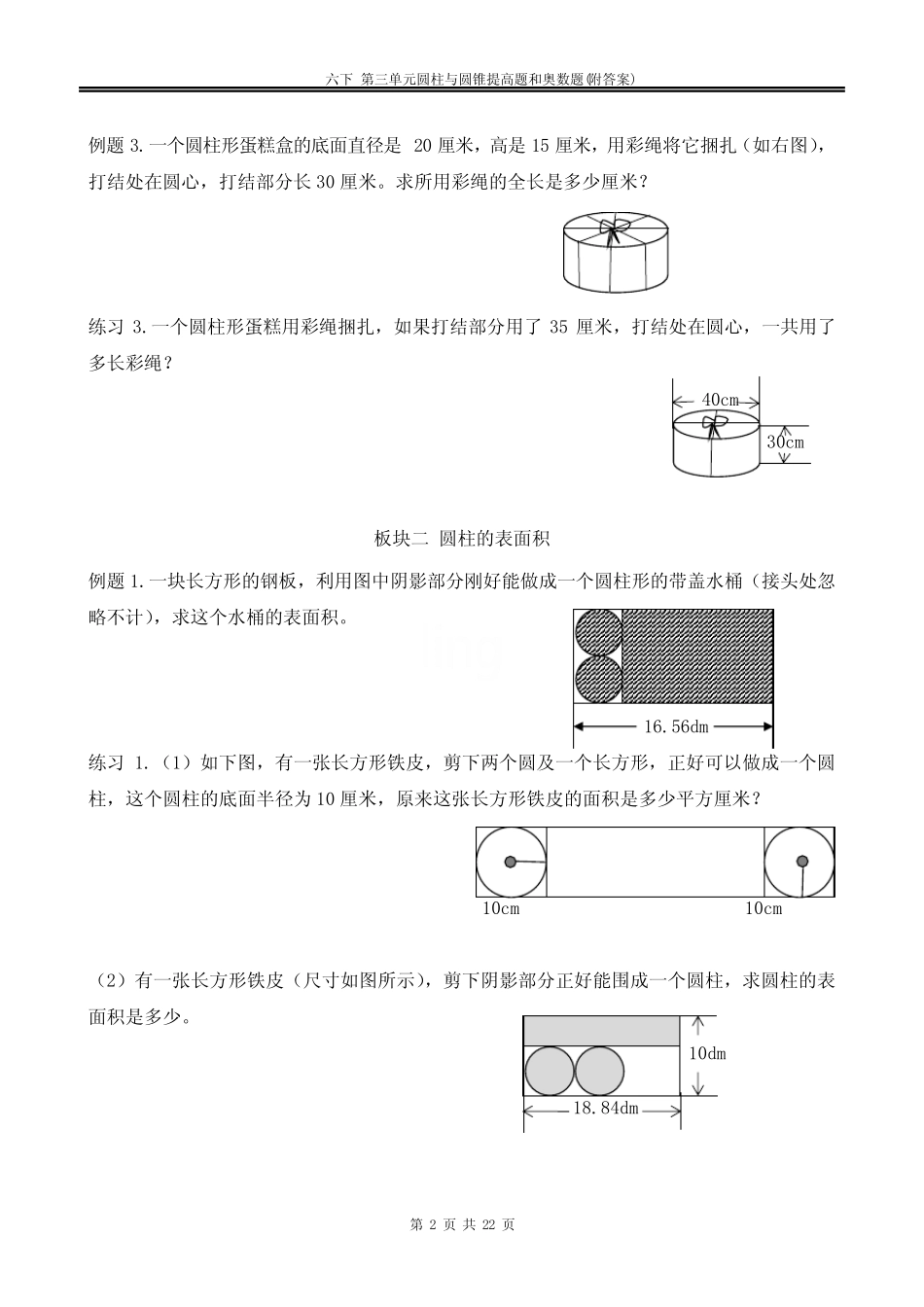 六下 第三单元圆柱与圆锥提高题和奥数题(附答案)

例题 3.一个圆柱形蛋糕盒的底面直径是 20 厘米，高是 15 厘米，用彩绳将它捆扎（如右图），打结处在圆心，打结部分长 30 厘米。求所用彩绳的全长是多少厘米？

练习 3.一个圆柱形蛋糕用彩绳捆扎，如果打结部分用了 35 厘米，打结处在圆心，一共用了多长彩绳？

40cm

30cm

板块二 圆柱的表面积

例题 1.一块长方形的钢板，利用图中阴影部分刚好能做成一个圆柱形的带盖水桶（接头处忽略不计），求这个水桶的表面积。

16.56dm

练习 1.（1）如下图，有一张长方形铁皮，剪下两个圆及一个长方形，正好可以做成一个圆柱，这个圆柱的底面半径为 10 厘米，原来这张长方形铁皮的面积是多少平方厘米？

10cm

10cm

（2）有一张长方形铁皮（尺寸如图所示），剪下阴影部分正好能围成一个圆柱，求圆柱的表面积是多少。

10dm

18.84dm

第 2 页 共 22 页